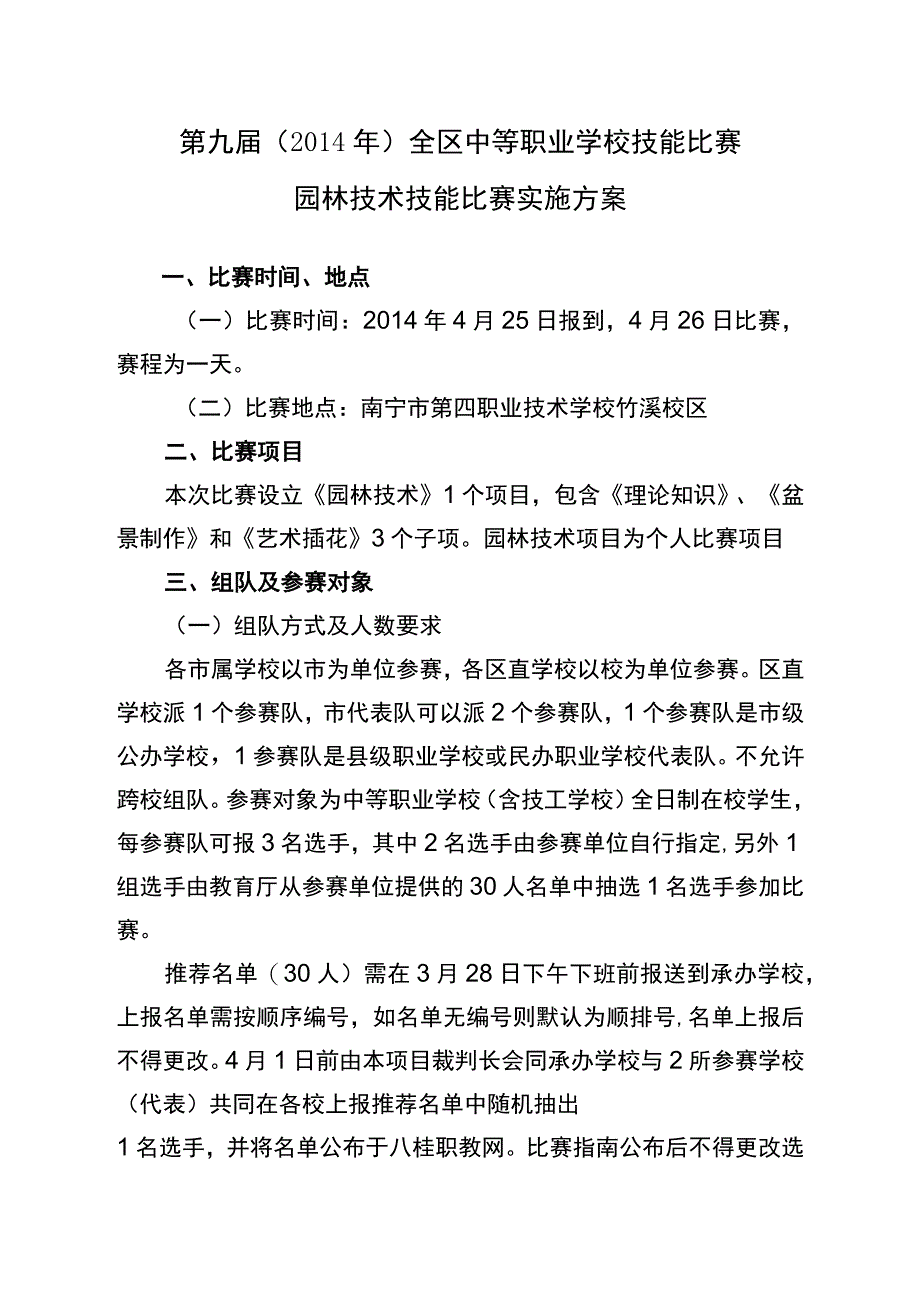 第九届（2014年）全区中等职业学校技能比赛

园林技术技能比赛实施方案

一、比赛时间、地点

（一）比赛时间：2014年4月25日报到，4月26日比赛，赛程为一天。

（二）比赛地点：南宁市第四职业技术学校竹溪校区

二、比赛项目

本次比赛设立《园林技术》1个项目，包含《理论知识》、《盆景制作》和《艺术插花》3个子项。园林技术项目为个人比赛项目

三、组队及参赛对象

（一）组队方式及人数要求

各市属学校以市为单位参赛，各区直学校以校为单位参赛。区直学校派1个参赛队，市代表队可以派2个参赛队，1个参赛队是市级公办学校，1参赛队是县级职业学校或民办职业学校代表队。不允许跨校组队。参赛对象为中等职业学校（含技工学校）全日制在校学生，每参赛队可报3名选手，其中2名选手由参赛单位自行指定,另外1组选手由教育厅从参赛单位提供的30人名单中抽选1名选手参加比赛。

推荐名单（30人）需在3月28日下午下班前报送到承办学校，上报名单需按顺序编号，如名单无编号则默认为顺排号,名单上报后不得更改。4月1日前由本项目裁判长会同承办学校与2所参赛学校（代表）共同在各校上报推荐名单中随机抽出

1名选手，并将名单公布于八桂职教网。比赛指南公布后不得更改选